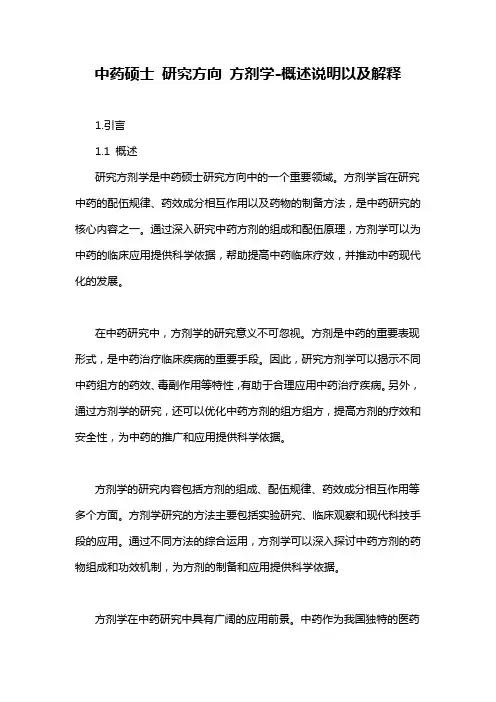 中药硕士 研究方向 方剂学-概述说明以及解释

1.引言

1.1 概述

研究方剂学是中药硕士研究方向中的一个重要领域。方剂学旨在研究中药的配伍规律、药效成分相互作用以及药物的制备方法，是中药研究的核心内容之一。通过深入研究中药方剂的组成和配伍原理，方剂学可以为中药的临床应用提供科学依据，帮助提高中药临床疗效，并推动中药现代化的发展。

在中药研究中，方剂学的研究意义不可忽视。方剂是中药的重要表现形式，是中药治疗临床疾病的重要手段。因此，研究方剂学可以揭示不同中药组方的药效、毒副作用等特性，有助于合理应用中药治疗疾病。另外，通过方剂学的研究，还可以优化中药方剂的组方组方，提高方剂的疗效和安全性，为中药的推广和应用提供科学依据。

方剂学的研究内容包括方剂的组成、配伍规律、药效成分相互作用等多个方面。方剂学研究的方法主要包括实验研究、临床观察和现代科技手段的应用。通过不同方法的综合运用，方剂学可以深入探讨中药方剂的药物组成和功效机制，为方剂的制备和应用提供科学依据。

方剂学在中药研究中具有广阔的应用前景。中药作为我国独特的医药